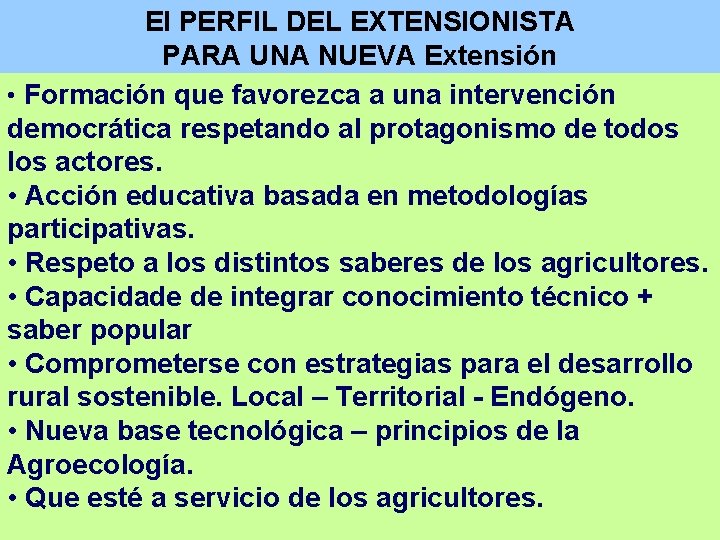 El PERFIL DEL EXTENSIONISTA
PARA UNA NUEVA Extensión

• Formación que favorezca a una intervención democrática respetando al protagonismo de todos los actores.
• Acción educativa basada en metodologías participativas.
• Respeto a los distintos saberes de los agricultores.
• Capacidade de integrar conocimiento técnico + saber popular
• Comprometerse con estrategias para el desarrollo rural sostenible. Local – Territorial - Endógeno.
• Nueva base tecnológica – principios de la Agroecología.
• Que esté a servicio de los agricultores.